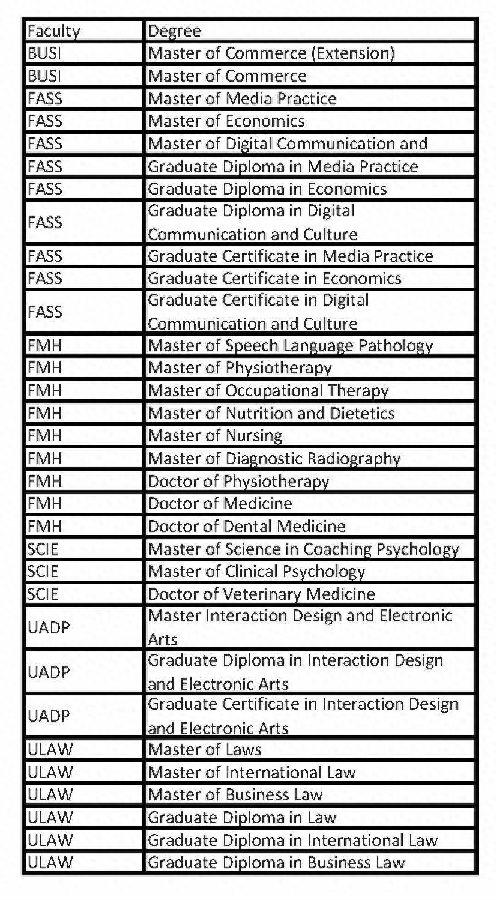 | Faculty | Degree |
|---|---|
| BUSI | Master of Commerce (Extension) |
| BUSI | Master of Commerce |
| FASS | Master of Media Practice |
| FASS | Master of Economics |
| FASS | Master of Digital Communication and |
| FASS | Graduate Diploma in Media Practice |
| FASS | Graduate Diploma in Economics |
| FASS | Graduate Diploma in Digital Communication and Culture |
| FASS | Graduate Certificate in Media Practice |
| FASS | Graduate Certificate in Economics |
| FASS | Graduate Certificate in Digital Communication and Culture |
| FMH | Master of Speech Language Pathology |
| FMH | Master of Physiotherapy |
| FMH | Master of Occupational Therapy |
| FMH | Master of Nutrition and Dietetics |
| FMH | Master of Nursing |
| FMH | Master of Diagnostic Radiography |
| FMH | Doctor of Physiotherapy |
| FMH | Doctor of Medicine |
| FMH | Doctor of Dental Medicine |
| SCIE | Master of Science in Coaching Psychology |
| SCIE | Master of Clinical Psychology |
| SCIE | Doctor of Veterinary Medicine |
| UADP | Master Interaction Design and Electronic Arts |
| UADP | Graduate Diploma in Interaction Design and Electronic Arts |
| UADP | Graduate Certificate in Interaction Design and Electronic Arts |
| ULAW | Master of Laws |
| ULAW | Master of International Law |
| ULAW | Master of Business Law |
| ULAW | Graduate Diploma in Law |
| ULAW | Graduate Diploma in International Law |
| ULAW | Graduate Diploma in Business Law |